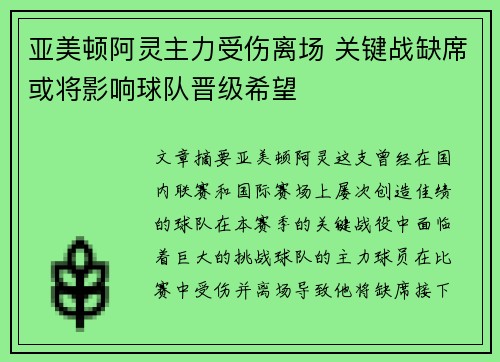 亚美顿阿灵主力受伤离场 关键战缺席或将影响球队晋级希望

文章摘要亚美顿阿灵这支曾经在国内联赛和国际赛场上屡次创造佳绩的球队在本赛季的关键战役中面临着巨大的挑战球队的主力球员在比赛中受伤并离场导致他将缺席接下